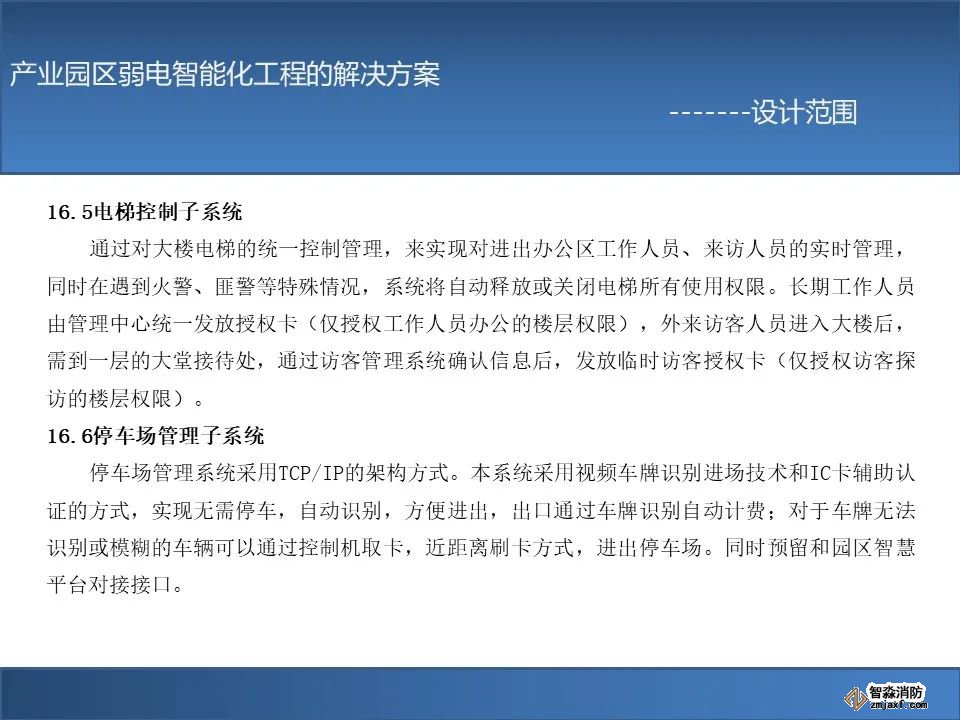 产业园区弱电智能化工程的解决方案

-------设计范围

16.5电梯控制子系统

通过对大楼电梯的统一控制管理，来实现对进出办公区工作人员、来访人员的实时管理，同时在遇到火警、匪警等特殊情况，系统将自动释放或关闭电梯所有使用权限。长期工作人员由管理中心统一发放授权卡（仅授权工作人员办公的楼层权限），外来访客人员进入大楼后，需到一层的大堂接待处，通过访客管理系统确认信息后，发放临时访客授权卡（仅授权访客探访的楼层权限）。

16.6停车场管理子系统

停车场管理系统采用TCP/IP的架构方式。本系统采用视频车牌识别进场技术和IC卡辅助认证的方式，实现无需停车，自动识别，方便进出，出口通过车牌识别自动计费；对于车牌无法识别或模糊的车辆可以通过控制机取卡，近距离刷卡方式，进出停车场。同时预留和园区智慧平台对接接口。

智淼消防
zmjaxf.com